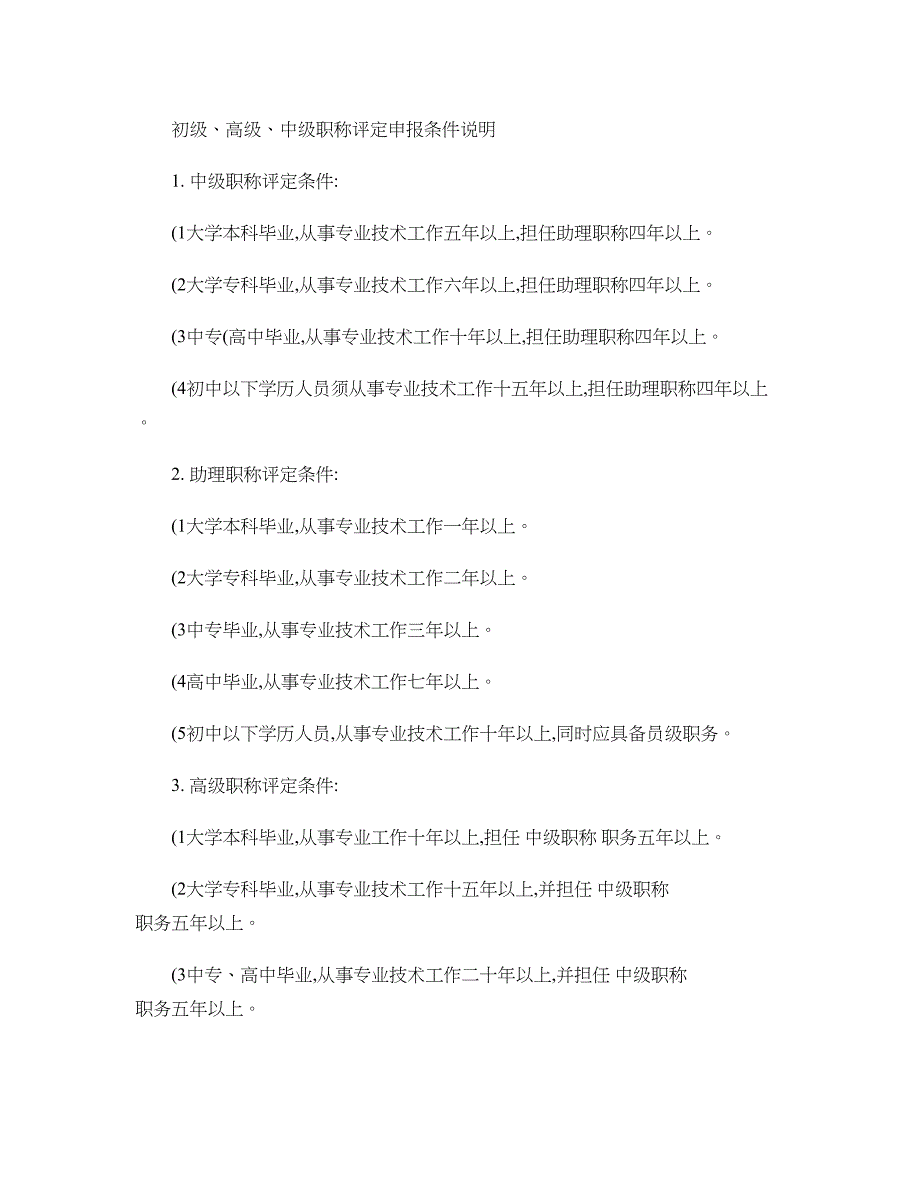 初级、高级、中级职称评定申报条件说明

1. 中级职称评定条件:

(1大学本科毕业,从事专业技术工作五年以上,担任助理职称四年以上。

(2大学专科毕业,从事专业技术工作六年以上,担任助理职称四年以上。

(3中专(高中毕业,从事专业技术工作十年以上,担任助理职称四年以上。

(4初中以下学历人员须从事专业技术工作十五年以上,担任助理职称四年以上。

2. 助理职称评定条件:

(1大学本科毕业,从事专业技术工作一年以上。

(2大学专科毕业,从事专业技术工作二年以上。

(3中专毕业,从事专业技术工作三年以上。

(4高中毕业,从事专业技术工作七年以上。

(5初中以下学历人员,从事专业技术工作十年以上,同时应具备员级职务。

3. 高级职称评定条件:

(1大学本科毕业,从事专业工作十年以上,担任 中级职称 职务五年以上。

(2大学专科毕业,从事专业技术工作十五年以上,并担任 中级职称 职务五年以上。

(3中专、高中毕业,从事专业技术工作二十年以上,并担任 中级职称 职务五年以上。